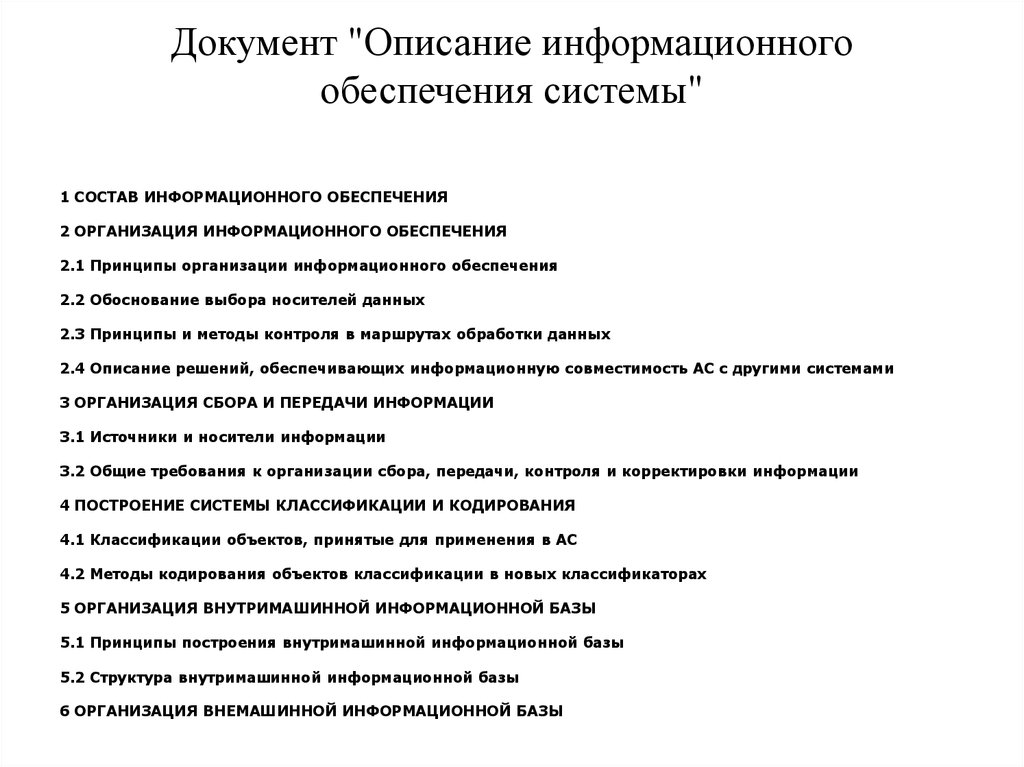 Документ "Описание информационного обеспечения системы"

1 СОСТАВ ИНФОРМАЦИОННОГО ОБЕСПЕЧЕНИЯ

2 ОРГАНИЗАЦИЯ ИНФОРМАЦИОННОГО ОБЕСПЕЧЕНИЯ

2.1 Принципы организации информационного обеспечения

2.2 Обоснование выбора носителей данных

2.3 Принципы и методы контроля в маршрутах обработки данных

2.4 Описание решений, обеспечивающих информационную совместимость АС с другими системами

3 ОРГАНИЗАЦИЯ СБОРА И ПЕРЕДАЧИ ИНФОРМАЦИИ

3.1 Источники и носители информации

3.2 Общие требования к организации сбора, передачи, контроля и корректировки информации

4 ПОСТРОЕНИЕ СИСТЕМЫ КЛАССИФИКАЦИИ И КОДИРОВАНИЯ

4.1 Классификации объектов, принятые для применения в АС

4.2 Методы кодирования объектов классификации в новых классификаторах

5 ОРГАНИЗАЦИЯ ВНУТРИМАШИННОЙ ИНФОРМАЦИОННОЙ БАЗЫ

5.1 Принципы построения внутримашинной информационной базы

5.2 Структура внутримашинной информационной базы

6 ОРГАНИЗАЦИЯ ВНЕМАШИННОЙ ИНФОРМАЦИОННОЙ БАЗЫ